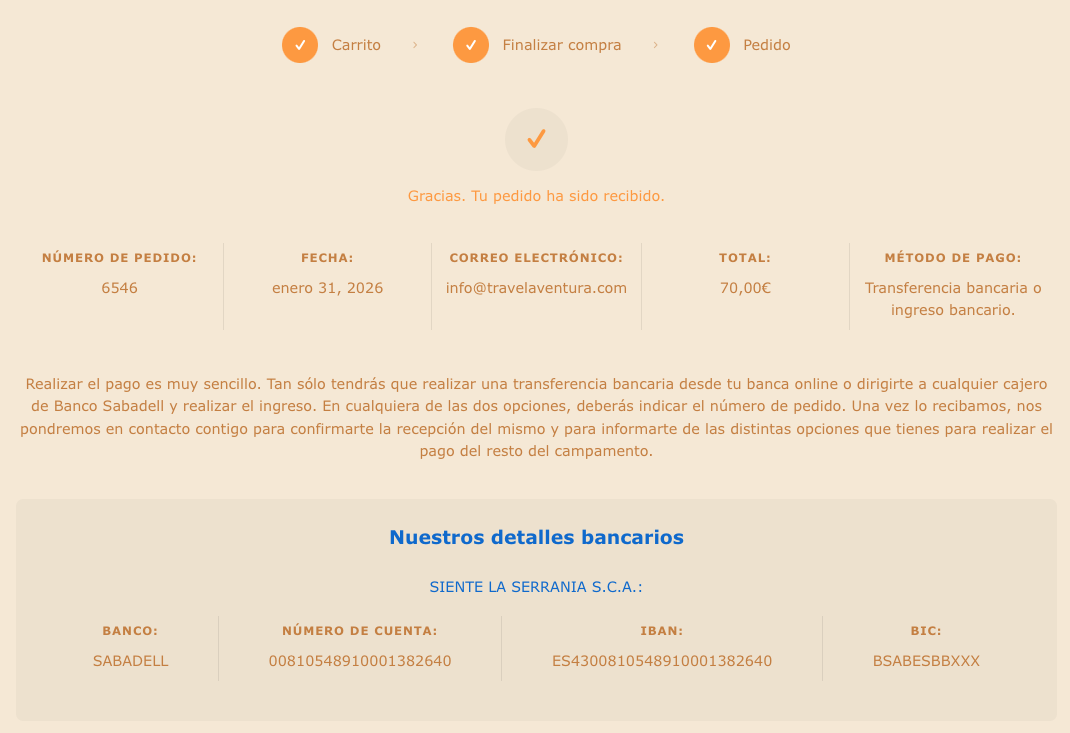 Carrito › Finalizar compra › Pedido

Gracias. Tu pedido ha sido recibido.

| NÚMERO DE PEDIDO: | FECHA: | CORREO ELECTRÓNICO: | TOTAL: | MÉTODO DE PAGO: |
|---|---|---|---|---|
| 6546 | enero 31, 2026 | info@travelaventura.com | 70,00€ | Transferencia bancaria o ingreso bancario. |

Realizar el pago es muy sencillo. Tan sólo tendrás que realizar una transferencia bancaria desde tu banca online o dirigirte a cualquier cajero de Banco Sabadell y realizar el ingreso. En cualquiera de las dos opciones, deberás indicar el número de pedido. Una vez lo recibamos, nos pondremos en contacto contigo para confirmarte la recepción del mismo y para informarte de las distintas opciones que tienes para realizar el pago del resto del campamento.

Nuestros detalles bancarios

SIENTE LA SERRANIA S.C.A.:

| BANCO: | NÚMERO DE CUENTA: | IBAN: | BIC: |
|---|---|---|---|
| SABADELL | 00810548910001382640 | ES4300810548910001382640 | BSABESBBXXX |